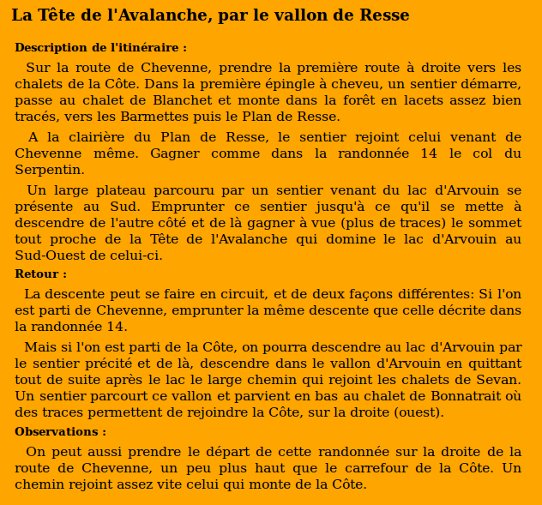 La Tête de l'Avalanche, par le vallon de Resse

Description de l'itinéraire :

Sur la route de Chevenne, prendre la première route à droite vers les chalets de la Côte. Dans la première épingle à cheveu, un sentier démarre, passe au chalet de Blanchet et monte dans la forêt en lacets assez bien tracés, vers les Barmettes puis le Plan de Resse.

A la clairière du Plan de Resse, le sentier rejoint celui venant de Chevenne même. Gagner comme dans la randonnée 14 le col du Serpentin.

Un large plateau parcouru par un sentier venant du lac d'Arvouin se présente au Sud. Emprunter ce sentier jusqu'à ce qu'il se mette à descendre de l'autre côté et de là gagner à vue (plus de traces) le sommet tout proche de la Tête de l'Avalanche qui domine le lac d'Arvouin au Sud-Ouest de celui-ci.

Retour :

La descente peut se faire en circuit, et de deux façons différentes: Si l'on est parti de Chevenne, emprunter la même descente que celle décrite dans la randonnée 14.

Mais si l'on est parti de la Côte, on pourra descendre au lac d'Arvouin par le sentier précité et de là, descendre dans le vallon d'Arvouin en quittant tout de suite après le lac le large chemin qui rejoint les chalets de Sevan. Un sentier parcourt ce vallon et parvient en bas au chalet de Bonnatrait où des traces permettent de rejoindre la Côte, sur la droite (ouest).

Observations :

On peut aussi prendre le départ de cette randonnée sur la droite de la route de Chevenne, un peu plus haut que le carrefour de la Côte. Un chemin rejoint assez vite celui qui monte de la Côte.